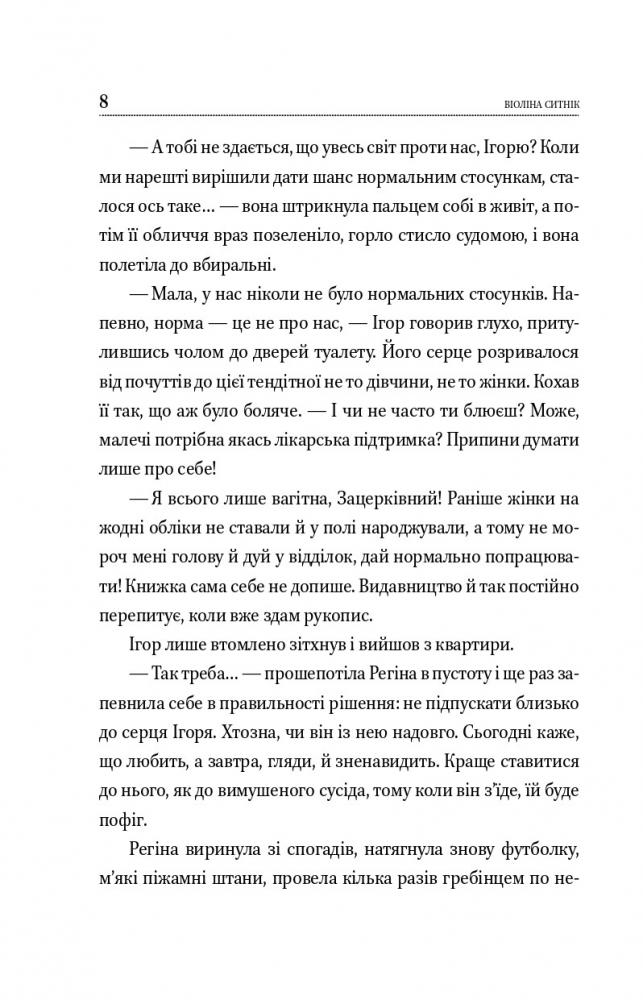 8 ВІОЛІНА СИТНІК

— А тобі не здається, що увесь світ проти нас, Ігорю? Коли ми нарешті вирішили дати шанс нормальним стосункам, сталося ось таке… — вона штрикнула пальцем собі в живіт, а потім її обличчя враз позеленіло, горло стисло судомою, і вона полетіла до вбиральні.

— Мала, у нас ніколи не було нормальних стосунків. Напевно, норма — це не про нас, — Ігор говорив глухо, притулившись чолом до дверей туалету. Його серце розривалося від почуттів до цієї тендітної не то дівчини, не то жінки. Кохав її так, що аж було боляче. — І чи не часто ти блюєш? Може, малечі потрібна якась лікарська підтримка? Припини думати лише про себе!

— Я всього лише вагітна, Зацерківний! Раніше жінки на жодні обліки не ставали й у полі народжували, а тому не мороч мені голову й дуй у відділок, дай нормально попрацювати! Книжка сама себе не допише. Видавництво й так постійно перепитує, коли вже здам рукопис.

Ігор лише втомлено зітхнув і вийшов з квартири.

— Так треба… — прошепотіла Регіна в пустоту і ще раз запевнила себе в правильності рішення: не підпускати близько до серця Ігоря. Хтозна, чи він із нею надовго. Сьогодні каже, що любить, а завтра, гляди, й зненавидить. Краще ставитися до нього, як до вимушеного сусіда, тому коли він з'їде, їй буде пофіг.

Регіна виринула зі спогадів, натягнула знову футболку, м'які піжамні штани, провела кілька разів гребінцем по не-